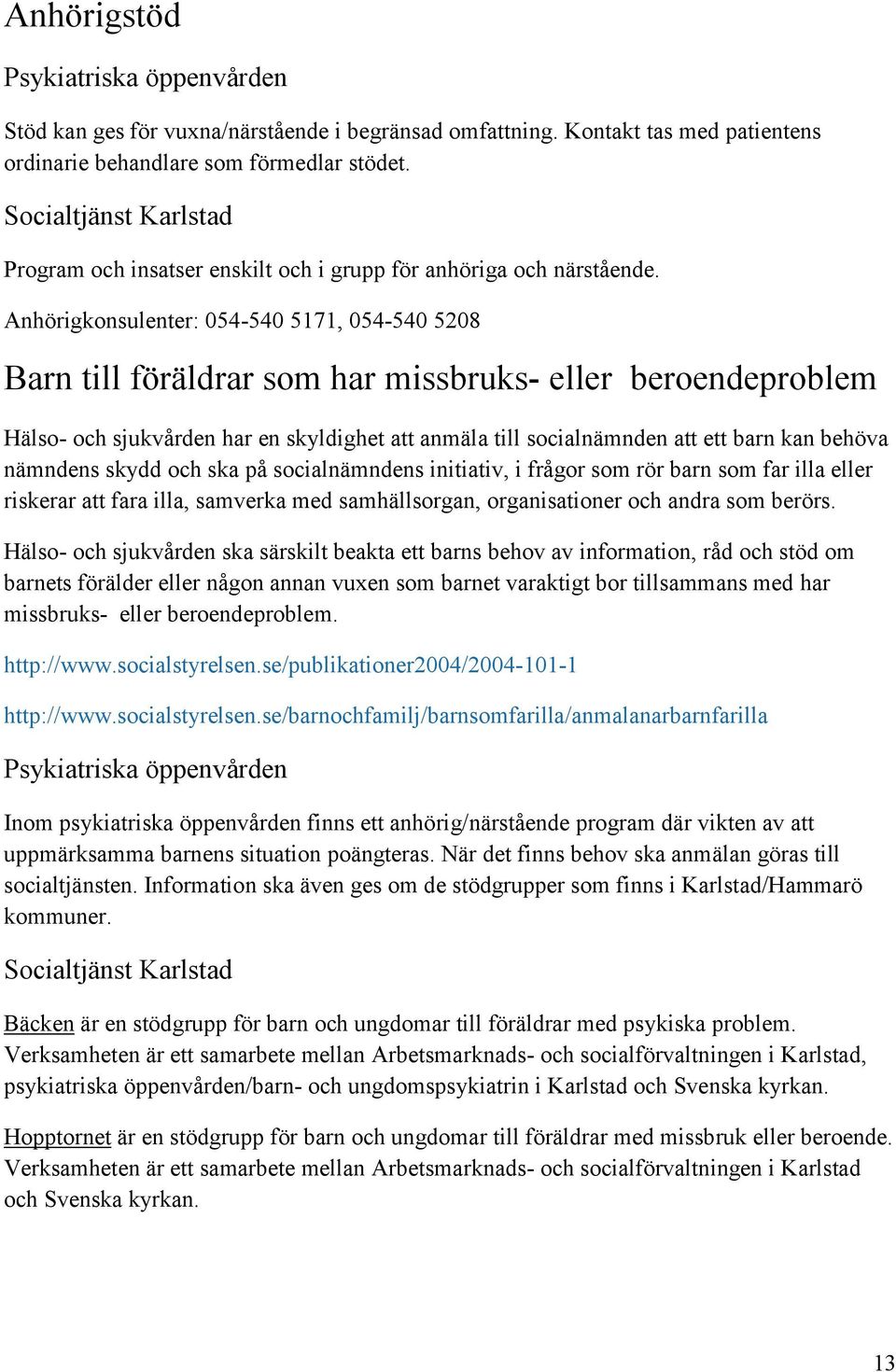 Anhörigstöd

Psykiatriska öppenvården

Stöd kan ges för vuxna/närstående i begränsad omfattning. Kontakt tas med patientens ordinarie behandlare som förmedlar stödet.

Socialtjänst Karlstad

Program och insatser enskilt och i grupp för anhöriga och närstående.

Anhörigkonsulenter: 054-540 5171, 054-540 5208

Barn till föräldrar som har missbruks- eller beroendeproblem

Hälso- och sjukvården har en skyldighet att anmäla till socialnämnden att ett barn kan behöva nämndens skydd och ska på socialnämndens initiativ, i frågor som rör barn som far illa eller riskerar att fara illa, samverka med samhällsorgan, organisationer och andra som berörs.

Hälso- och sjukvården ska särskilt beakta ett barns behov av information, råd och stöd om barnets förälder eller någon annan vuxen som barnet varaktigt bor tillsammans med har missbruks- eller beroendeproblem.

http://www.socialstyrelsen.se/publikationer2004/2004-101-1

http://www.socialstyrelsen.se/barnochfamilj/barnsomfarilla/anmalanarbarnfarilla

Psykiatriska öppenvården

Inom psykiatriska öppenvården finns ett anhörig/närstående program där vikten av att uppmärksamma barnens situation poängteras. När det finns behov ska anmälan göras till socialtjänsten. Information ska även ges om de stödgrupper som finns i Karlstad/Hammarö kommuner.

Socialtjänst Karlstad

Bäcken är en stödgrupp för barn och ungdomar till föräldrar med psykiska problem. Verksamheten är ett samarbete mellan Arbetsmarknads- och socialförvaltningen i Karlstad, psykiatriska öppenvården/barn- och ungdomspsykiatrin i Karlstad och Svenska kyrkan.

Hopptornet är en stödgrupp för barn och ungdomar till föräldrar med missbruk eller beroende. Verksamheten är ett samarbete mellan Arbetsmarknads- och socialförvaltningen i Karlstad och Svenska kyrkan.

13